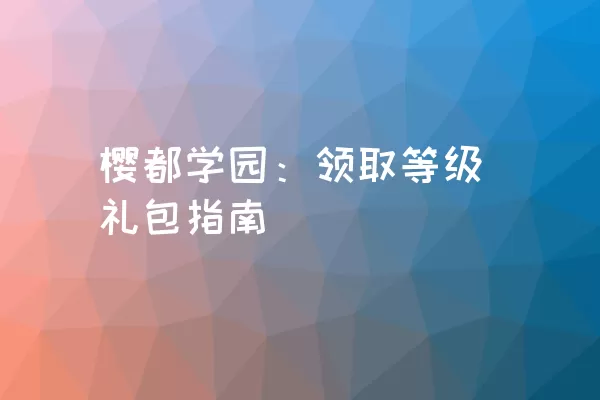 樱都学园：领取等级礼包指南